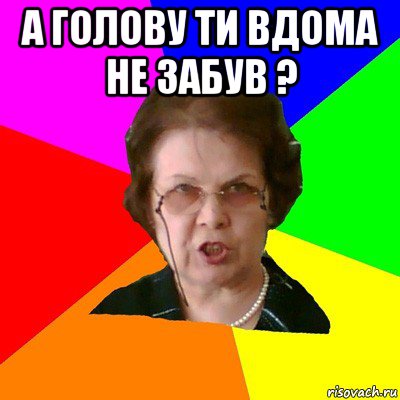 А ГОЛОВУ ТИ ВДОМА НЕ ЗАБУВ ?

risovach.ru